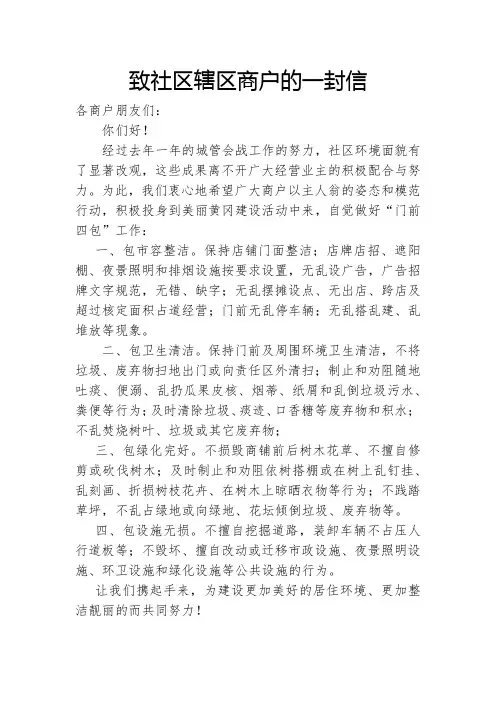 致社区辖区商户的一封信

各商户朋友们：

你们好！

经过去年一年的城管会战工作的努力，社区环境面貌有了显著改观，这些成果离不开广大经营业主的积极配合与努力。为此，我们衷心地希望广大商户以主人翁的姿态和模范行动，积极投身到美丽黄冈建设活动中来，自觉做好“门前四包”工作：

一、包市容整洁。保持店铺门面整洁；店牌店招、遮阳棚、夜景照明和排烟设施按要求设置，无乱设广告，广告招牌文字规范，无错、缺字；无乱摆摊设点、无出店、跨店及超过核定面积占道经营；门前无乱停车辆；无乱搭乱建、乱堆放等现象。

二、包卫生清洁。保持门前及周围环境卫生清洁，不将垃圾、废弃物扫地出门或向责任区外清扫；制止和劝阻随地吐痰、便溺、乱扔瓜果皮核、烟蒂、纸屑和乱倒垃圾污水、粪便等行为；及时清除垃圾、痰迹、口香糖等废弃物和积水；不乱焚烧树叶、垃圾或其它废弃物；

三、包绿化完好。不损毁商铺前后树木花草、不擅自修剪或砍伐树木；及时制止和劝阻依树搭棚或在树上乱钉挂、乱刻画、折损树枝花卉、在树木上晾晒衣物等行为；不践踏草坪，不乱占绿地或向绿地、花坛倾倒垃圾、废弃物等。

四、包设施无损。不擅自挖掘道路，装卸车辆不占压人行道板等；不毁坏、擅自改动或迁移市政设施、夜景照明设施、环卫设施和绿化设施等公共设施的行为。

让我们携起手来，为建设更加美好的居住环境、更加整洁靓丽的而共同努力！